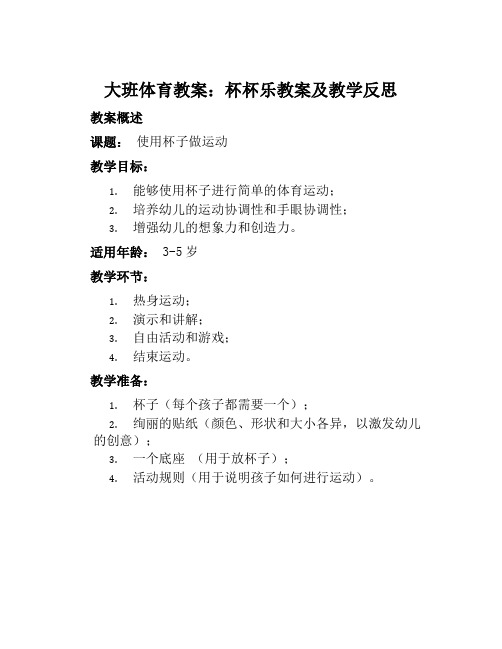 大班体育教案：杯杯乐教案及教学反思

教案概述

课题： 使用杯子做运动

教学目标：

1. 能够使用杯子进行简单的体育运动；
2. 培养幼儿的运动协调性和手眼协调性；
3. 增强幼儿的想象力和创造力。

适用年龄： 3-5 岁

教学环节：

1. 热身运动；
2. 演示和讲解；
3. 自由活动和游戏；
4. 结束运动。

教学准备：

1. 杯子（每个孩子都需要一个）；
2. 绚丽的贴纸（颜色、形状和大小各异，以激发幼儿的创意）；
3. 一个底座 （用于放杯子）；
4. 活动规则（用于说明孩子如何进行运动）。